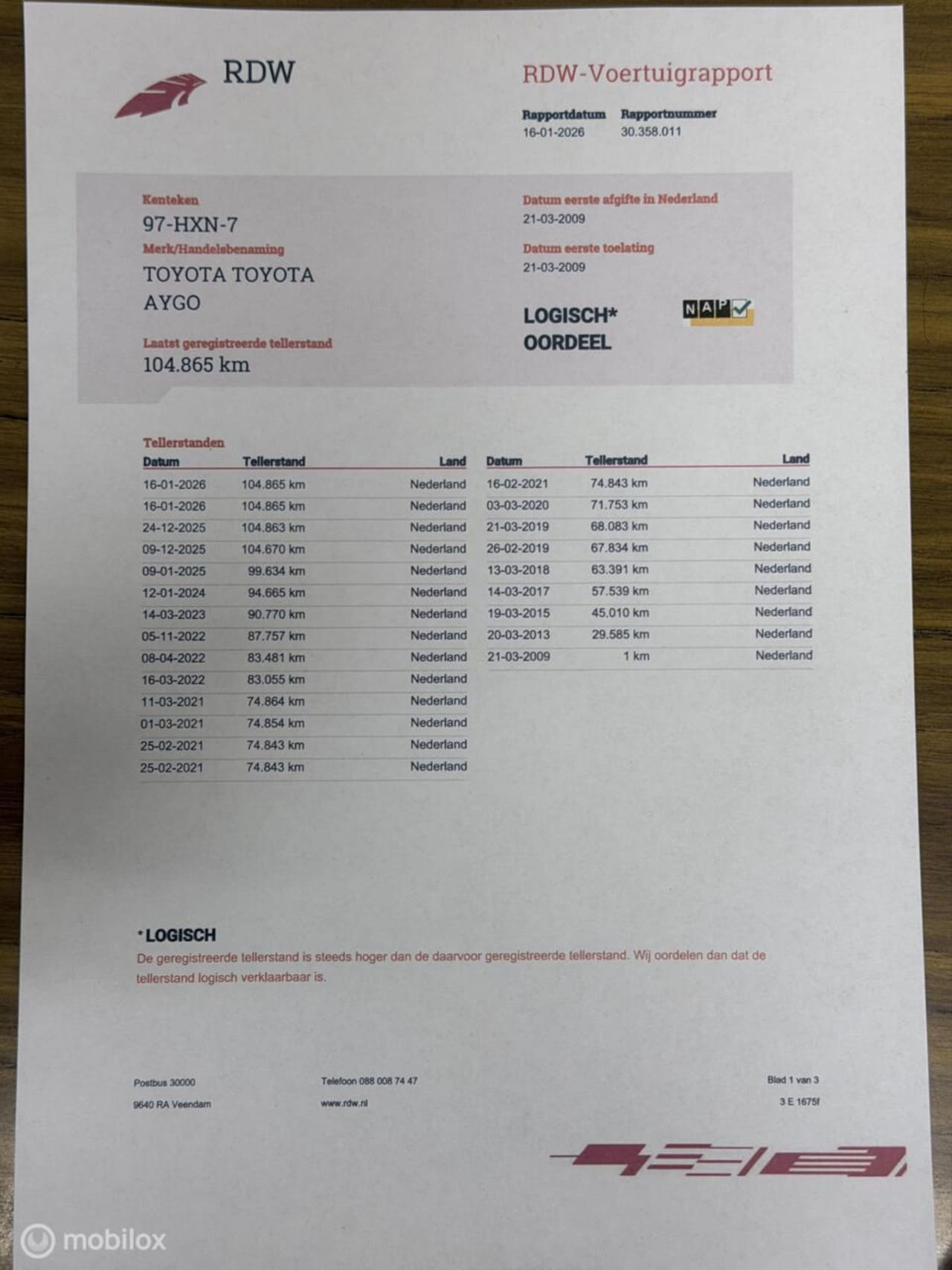 RDW

RDW-Voertuigrapport

Rapportdatum
16-01-2026

Rapportnummer
30.358.011

Kenteken
97-HXN-7

Merk/Handelsbenaming
TOYOTA TOYOTA AYGO

Laatst geregistreerde tellerstand
104.865 km

Datum eerste afgifte in Nederland
21-03-2009

Datum eerste toelating
21-03-2009

LOGISCH*
OORDEEL

NAP

Tellerstanden

| Datum | Tellerstand | Land |
|---|---|---|
| 16-01-2026 | 104.865 km | Nederland |
| 16-01-2026 | 104.865 km | Nederland |
| 24-12-2025 | 104.863 km | Nederland |
| 09-12-2025 | 104.670 km | Nederland |
| 09-01-2025 | 99.634 km | Nederland |
| 12-01-2024 | 94.665 km | Nederland |
| 14-03-2023 | 90.770 km | Nederland |
| 05-11-2022 | 87.757 km | Nederland |
| 08-04-2022 | 83.481 km | Nederland |
| 16-03-2022 | 83.055 km | Nederland |
| 11-03-2021 | 74.864 km | Nederland |
| 01-03-2021 | 74.854 km | Nederland |
| 25-02-2021 | 74.843 km | Nederland |
| 25-02-2021 | 74.843 km | Nederland |

| Datum | Tellerstand | Land |
|---|---|---|
| 16-02-2021 | 74.843 km | Nederland |
| 03-03-2020 | 71.753 km | Nederland |
| 21-03-2019 | 68.083 km | Nederland |
| 26-02-2019 | 67.834 km | Nederland |
| 13-03-2018 | 63.391 km | Nederland |
| 14-03-2017 | 57.539 km | Nederland |
| 19-03-2015 | 45.010 km | Nederland |
| 20-03-2013 | 29.585 km | Nederland |
| 21-03-2009 | 1 km | Nederland |

*LOGISCH
De geregistreerde tellerstand is steeds hoger dan de daarvoor geregistreerde tellerstand. Wij oordelen dan dat de tellerstand logisch verklaarbaar is.

Postbus 30000
9640 RA Veendam

Telefoon 088 008 74 47
www.rdw.nl

Blad 1 van 3
3 E 1675f

mobilox